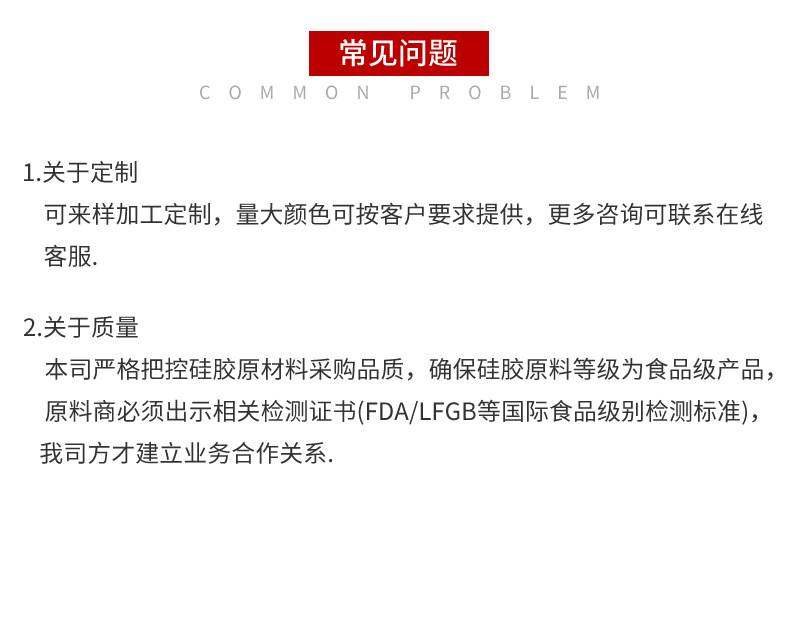 常见问题

COMMON PROBLEM

1.关于定制

可来样加工定制，量大颜色可按客户要求提供，更多咨询可联系在线客服.

2.关于质量

本司严格把控硅胶原材料采购品质，确保硅胶原料等级为食品级产品，原料商必须出示相关检测证书(FDA/LFGB等国际食品级别检测标准)，我司方才建立业务合作关系.